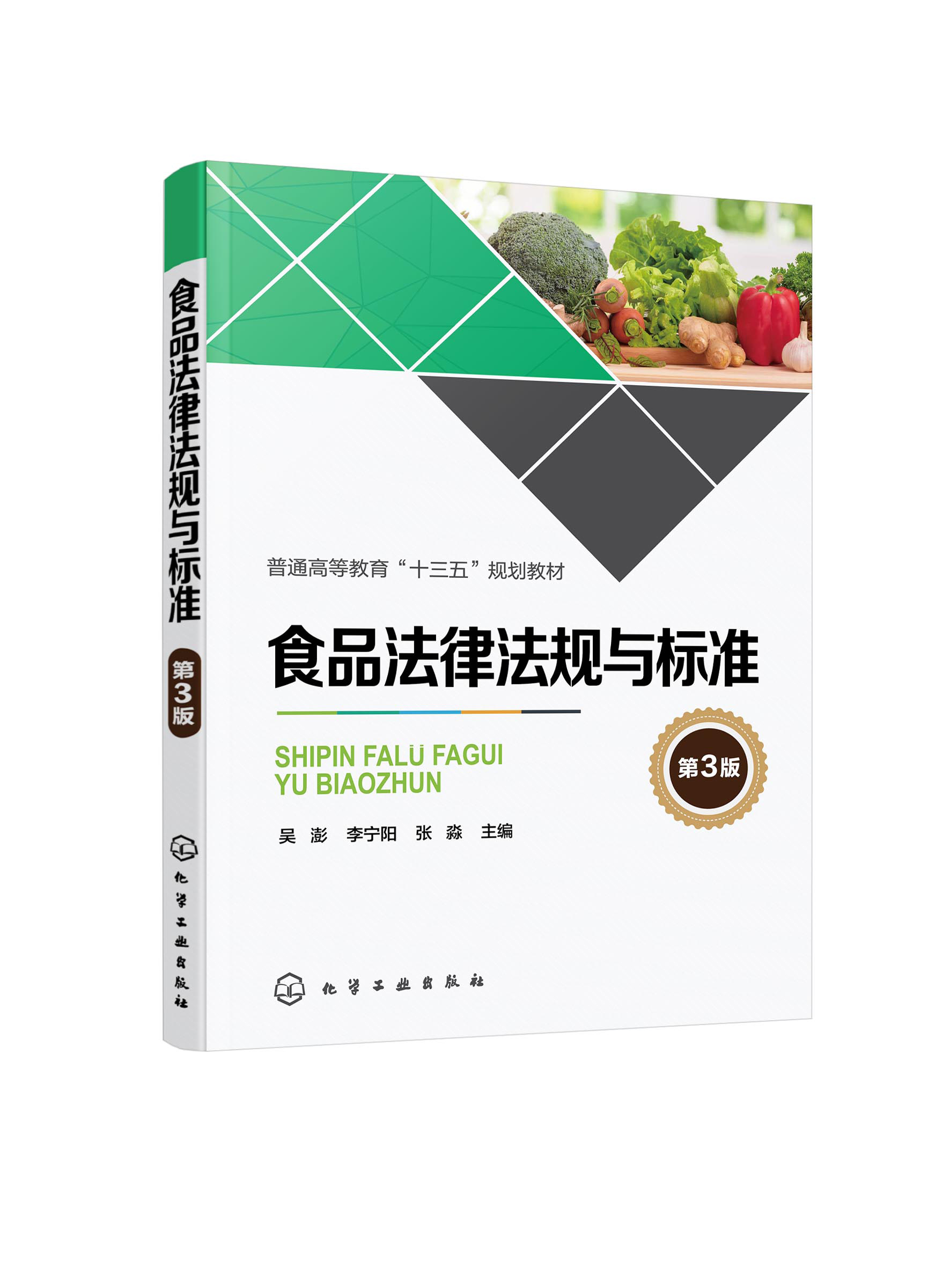 食品法律法规与标准
第3版
化学工业出版社

普通高等教育“十三五”规划教材

食品法律法规与标准

SHIPIN FALÜ FAGUI
YU BIAOZHUN

第3版

吴 澎 李宁阳 张 淼 主编

化学工业出版社